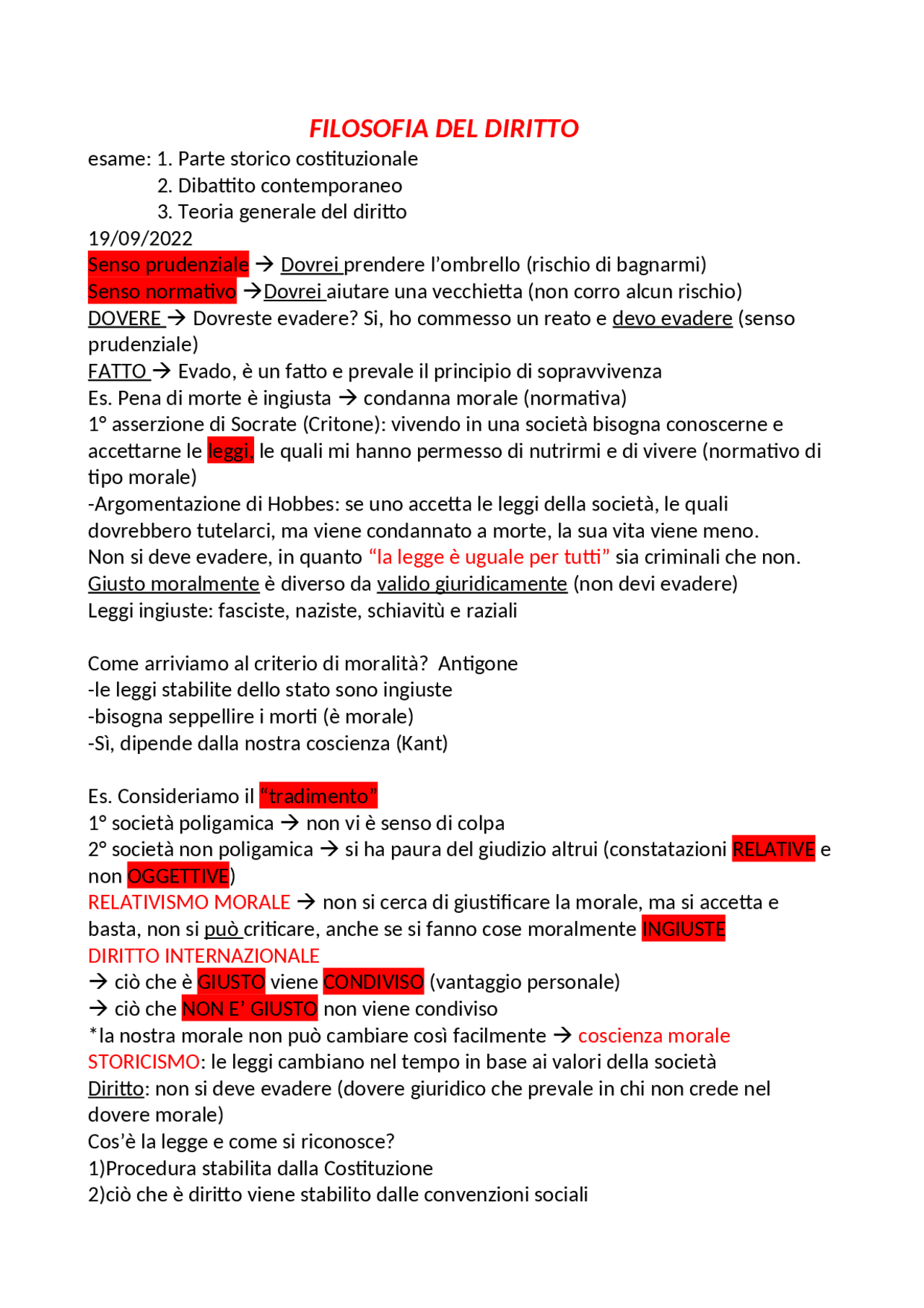 FILOSOFIA DEL DIRITTO

esame: 1. Parte storico costituzionale
2. Dibattito contemporaneo
3. Teoria generale del diritto

19/09/2022

Senso prudenziale → Dovrei prendere l'ombrello (rischio di bagnarmi)
Senso normativo →Dovrei aiutare una vecchietta (non corro alcun rischio)
DOVERE → Dovreste evadere? Si, ho commesso un reato e devo evadere (senso prudenziale)
FATTO → Evado, è un fatto e prevale il principio di sopravvivenza
Es. Pena di morte è ingiusta → condanna morale (normativa)
1° asserzione di Socrate (Critone): vivendo in una società bisogna conoscerne e accettarne le leggi, le quali mi hanno permesso di nutrirmi e di vivere (normativo di tipo morale)
-Argomentazione di Hobbes: se uno accetta le leggi della società, le quali dovrebbero tutelarci, ma viene condannato a morte, la sua vita viene meno.
Non si deve evadere, in quanto "la legge è uguale per tutti" sia criminali che non.
Giusto moralmente è diverso da valido giuridicamente (non devi evadere)
Leggi ingiuste: fasciste, naziste, schiavitù e raziali

Come arriviamo al criterio di moralità? Antigone
-le leggi stabilite dello stato sono ingiuste
-bisogna seppellire i morti (è morale)
-Sì, dipende dalla nostra coscienza (Kant)

Es. Consideriamo il "tradimento"
1° società poligamica → non vi è senso di colpa
2° società non poligamica → si ha paura del giudizio altrui (constatazioni RELATIVE e non OGGETTIVE)
RELATIVISMO MORALE → non si cerca di giustificare la morale, ma si accetta e basta, non si può criticare, anche se si fanno cose moralmente INGIUSTE
DIRITTO INTERNAZIONALE
→ ciò che è GIUSTO viene CONDIVISO (vantaggio personale)
→ ciò che NON E' GIUSTO non viene condiviso
*la nostra morale non può cambiare così facilmente → coscienza morale
STORICISMO: le leggi cambiano nel tempo in base ai valori della società
Diritto: non si deve evadere (dovere giuridico che prevale in chi non crede nel dovere morale)
Cos'è la legge e come si riconosce?
1)Procedura stabilita dalla Costituzione
2)ciò che è diritto viene stabilito dalle convenzioni sociali